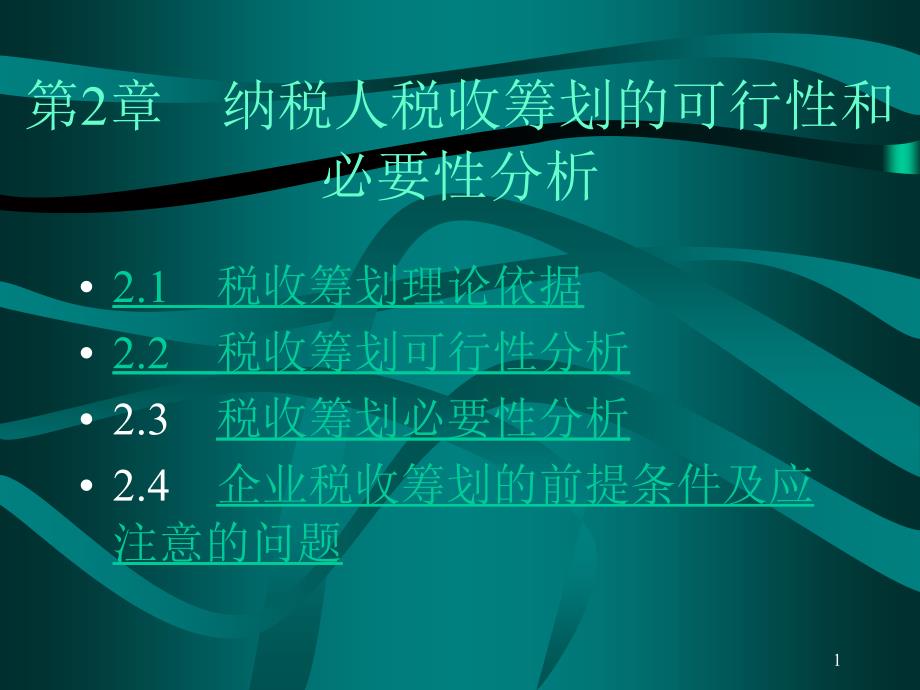 第2章　纳税人税收筹划的可行性和必要性分析

• 2.1　税收筹划理论依据
• 2.2　税收筹划可行性分析
• 2.3　税收筹划必要性分析
• 2.4　企业税收筹划的前提条件及应注意的问题

1